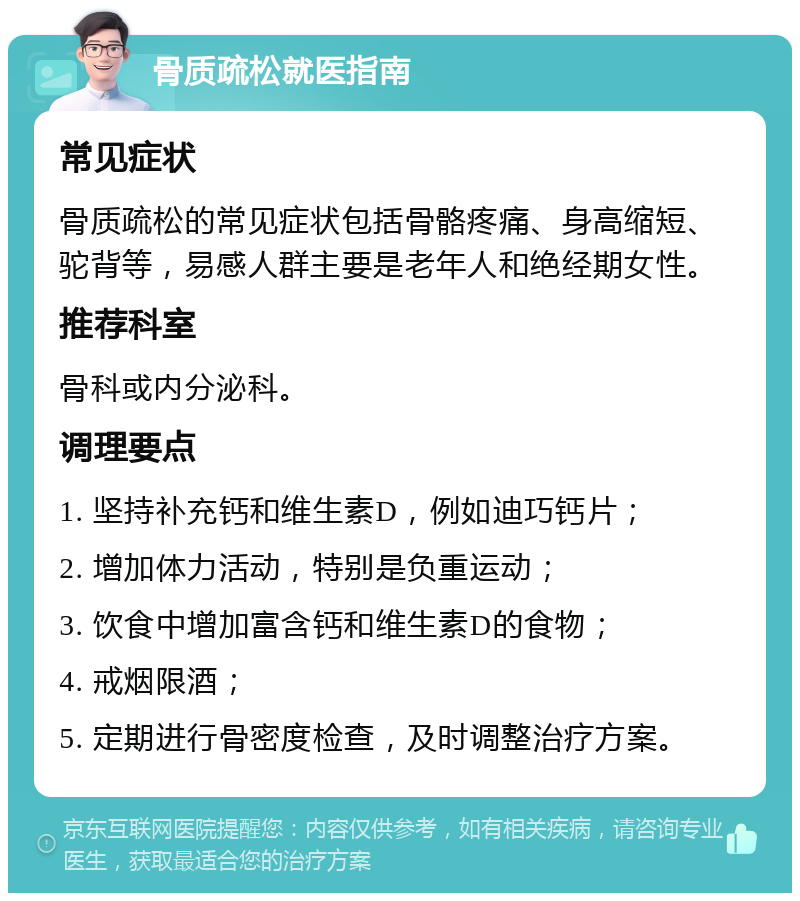 骨质疏松就医指南

常见症状

骨质疏松的常见症状包括骨骼疼痛、身高缩短、驼背等，易感人群主要是老年人和绝经期女性。

推荐科室

骨科或内分泌科。

调理要点

1. 坚持补充钙和维生素D，例如迪巧钙片；

2. 增加体力活动，特别是负重运动；

3. 饮食中增加富含钙和维生素D的食物；

4. 戒烟限酒；

5. 定期进行骨密度检查，及时调整治疗方案。

京东互联网医院提醒您：内容仅供参考，如有相关疾病，请咨询专业医生，获取最适合您的治疗方案